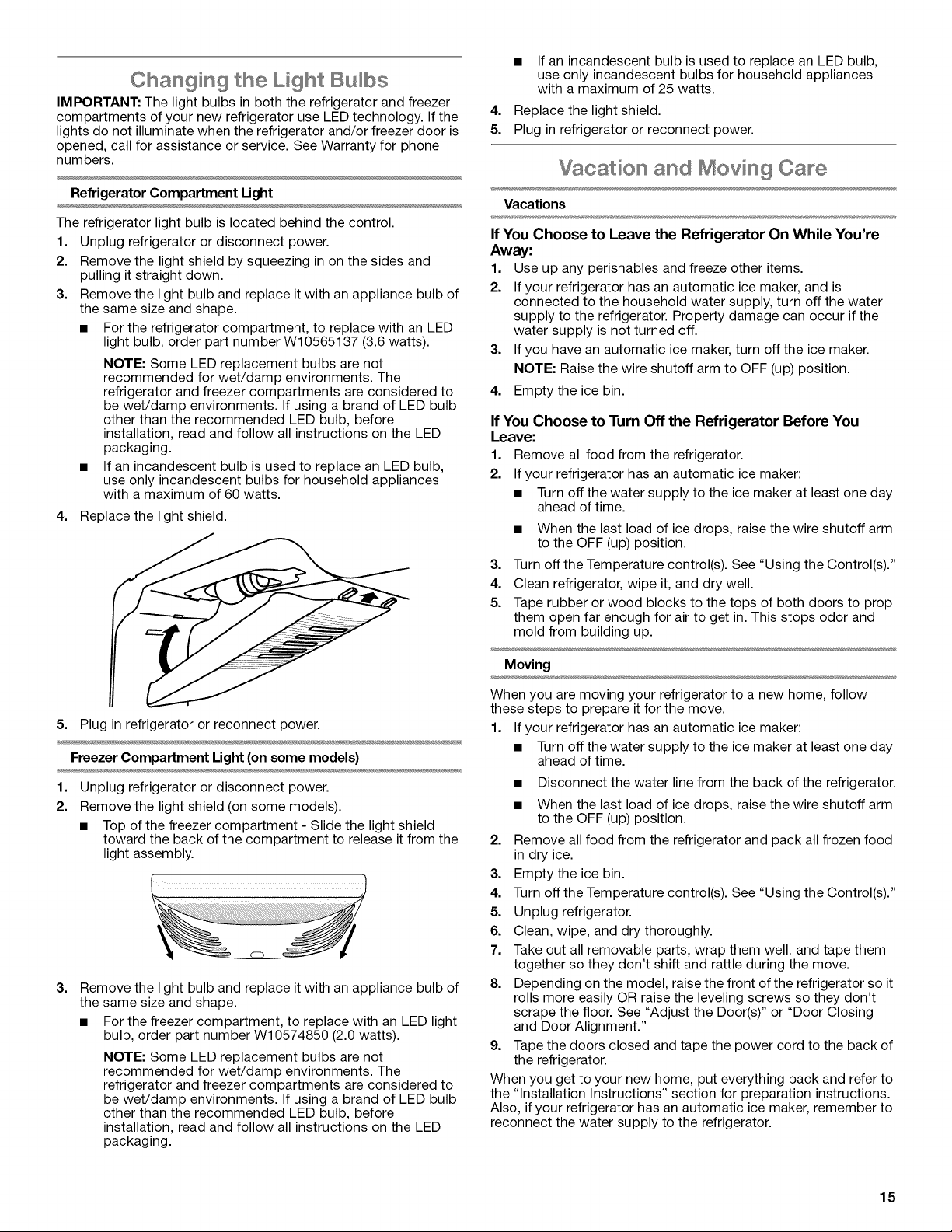 Changing the Light Bulbs

IMPORTANT: The light bulbs in both the refrigerator and freezer compartments of your new refrigerator use LED technology. If the lights do not illuminate when the refrigerator and/or freezer door is opened, call for assistance or service. See Warranty for phone numbers.

Refrigerator Compartment Light

The refrigerator light bulb is located behind the control.

1. Unplug refrigerator or disconnect power.
2. Remove the light shield by squeezing in on the sides and pulling it straight down.
3. Remove the light bulb and replace it with an appliance bulb of the same size and shape.
■ For the refrigerator compartment, to replace with an LED light bulb, order part number W10565137 (3.6 watts).

NOTE: Some LED replacement bulbs are not recommended for wet/damp environments. The refrigerator and freezer compartments are considered to be wet/damp environments. If using a brand of LED bulb other than the recommended LED bulb, before installation, read and follow all instructions on the LED packaging.

■ If an incandescent bulb is used to replace an LED bulb, use only incandescent bulbs for household appliances with a maximum of 60 watts.
4. Replace the light shield.
5. Plug in refrigerator or reconnect power.

Freezer Compartment Light (on some models)

1. Unplug refrigerator or disconnect power.
2. Remove the light shield (on some models).
■ Top of the freezer compartment - Slide the light shield toward the back of the compartment to release it from the light assembly.
3. Remove the light bulb and replace it with an appliance bulb of the same size and shape.
■ For the freezer compartment, to replace with an LED light bulb, order part number W10574850 (2.0 watts).

NOTE: Some LED replacement bulbs are not recommended for wet/damp environments. The refrigerator and freezer compartments are considered to be wet/damp environments. If using a brand of LED bulb other than the recommended LED bulb, before installation, read and follow all instructions on the LED packaging.

■ If an incandescent bulb is used to replace an LED bulb, use only incandescent bulbs for household appliances with a maximum of 25 watts.
4. Replace the light shield.
5. Plug in refrigerator or reconnect power.

Vacation and Moving Care

Vacations

If You Choose to Leave the Refrigerator On While You're Away:

1. Use up any perishables and freeze other items.
2. If your refrigerator has an automatic ice maker, and is connected to the household water supply, turn off the water supply to the refrigerator. Property damage can occur if the water supply is not turned off.
3. If you have an automatic ice maker, turn off the ice maker.
NOTE: Raise the wire shutoff arm to OFF (up) position.
4. Empty the ice bin.

If You Choose to Turn Off the Refrigerator Before You Leave:

1. Remove all food from the refrigerator.
2. If your refrigerator has an automatic ice maker:
■ Turn off the water supply to the ice maker at least one day ahead of time.
■ When the last load of ice drops, raise the wire shutoff arm to the OFF (up) position.
3. Turn off the Temperature control(s). See "Using the Control(s)."
4. Clean refrigerator, wipe it, and dry well.
5. Tape rubber or wood blocks to the tops of both doors to prop them open far enough for air to get in. This stops odor and mold from building up.

Moving

When you are moving your refrigerator to a new home, follow these steps to prepare it for the move.

1. If your refrigerator has an automatic ice maker:
■ Turn off the water supply to the ice maker at least one day ahead of time.
■ Disconnect the water line from the back of the refrigerator.
■ When the last load of ice drops, raise the wire shutoff arm to the OFF (up) position.
2. Remove all food from the refrigerator and pack all frozen food in dry ice.
3. Empty the ice bin.
4. Turn off the Temperature control(s). See "Using the Control(s)."
5. Unplug refrigerator.
6. Clean, wipe, and dry thoroughly.
7. Take out all removable parts, wrap them well, and tape them together so they don't shift and rattle during the move.
8. Depending on the model, raise the front of the refrigerator so it rolls more easily OR raise the leveling screws so they don't scrape the floor. See "Adjust the Door(s)" or "Door Closing and Door Alignment."
9. Tape the doors closed and tape the power cord to the back of the refrigerator.

When you get to your new home, put everything back and refer to the "Installation Instructions" section for preparation instructions. Also, if your refrigerator has an automatic ice maker, remember to reconnect the water supply to the refrigerator.

15